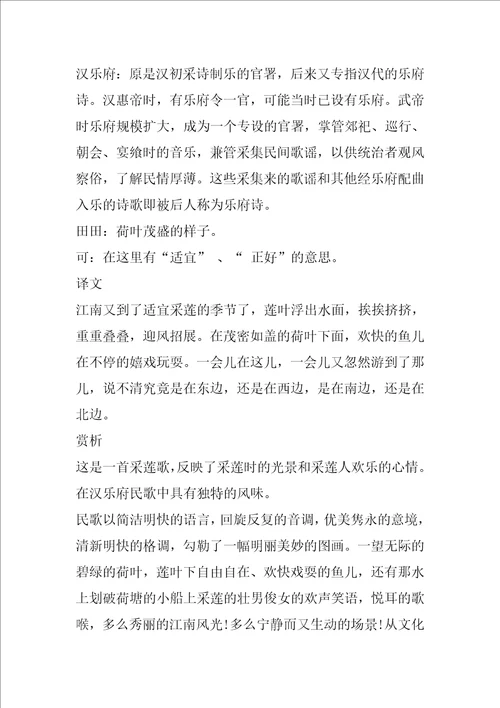 汉乐府：原是汉初采诗制乐的官署，后来又专指汉代的乐府诗。汉惠帝时，有乐府令一官，可能当时已设有乐府。武帝时乐府规模扩大，成为一个专设的官署，掌管郊祀、巡行、朝会、宴飨时的音乐，兼管采集民间歌谣，以供统治者观风察俗，了解民情厚薄。这些采集来的歌谣和其他经乐府配曲入乐的诗歌即被后人称为乐府诗。

田田：荷叶茂盛的样子。

可：在这里有“适宜” 、“ 正好”的意思。

译文

江南又到了适宜采莲的季节了，莲叶浮出水面，挨挨挤挤，重重叠叠，迎风招展。在茂密如盖的荷叶下面，欢快的鱼儿在不停的嬉戏玩耍。一会儿在这儿，一会儿又忽然游到了那儿，说不清究竟是在东边，还是在西边，是在南边，还是在北边。

赏析

这是一首采莲歌，反映了采莲时的光景和采莲人欢乐的心情。在汉乐府民歌中具有独特的风味。

民歌以简洁明快的语言，回旋反复的音调，优美隽永的意境，清新明快的格调，勾勒了一幅明丽美妙的图画。一望无际的碧绿的荷叶，莲叶下自由自在、欢快戏耍的鱼儿，还有那水上划破荷塘的小船上采莲的壮男俊女的欢声笑语，悦耳的歌喉，多么秀丽的江南风光！多么宁静而又生动的场景！从文化